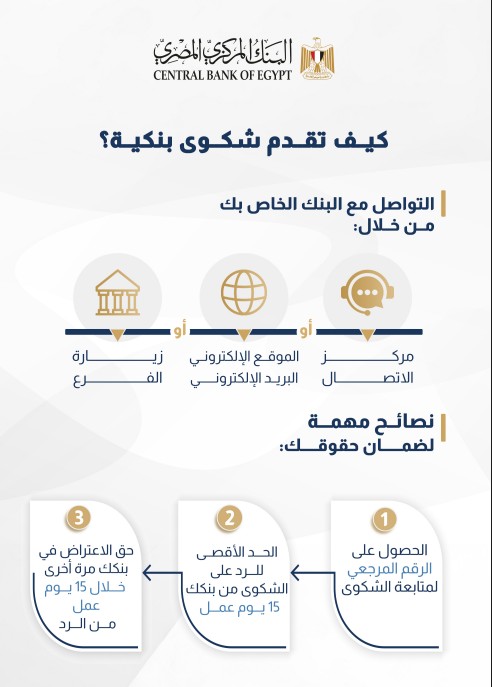 البنك المركزي المصري
CENTRAL BANK OF EGYPT

كيف تقدم شكوى بنكية؟

التواصل مع البنك الخاص بك من خلال:

مركز الاتصال

أو

الموقع الإلكتروني البريد الإلكتروني

أو

زيارة الفرع

نصائح مهمة لضمان حقوقك:

1
الحصول على الرقم المرجعي لمتابعة الشكوى

2
الحد الأقصى للرد على الشكوى من بنكك 15 يوم عمل

3
حق الاعتراض في بنكك مرة أخرى خلال 15 يوم عمل من الرد